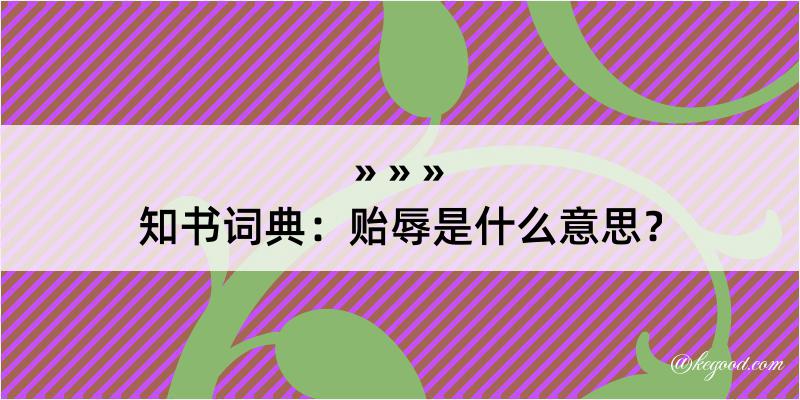 » » »
知书词典：贻辱是什么意思？

@kegood.com